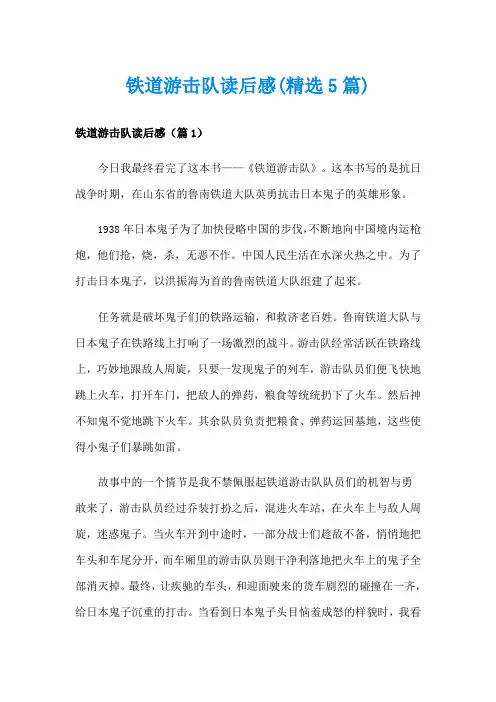 铁道游击队读后感(精选5篇)

铁道游击队读后感（篇1）

今日我最终看完了这本书——《铁道游击队》。这本书写的是抗日战争时期，在山东省的鲁南铁道大队英勇抗击日本鬼子的英雄形象。

1938年日本鬼子为了加快侵略中国的步伐，不断地向中国境内运枪炮，他们抢，烧，杀，无恶不作。中国人民生活在水深火热之中。为了打击日本鬼子，以洪振海为首的鲁南铁道大队组建了起来。

任务就是破坏鬼子们的铁路运输，和救济老百姓。鲁南铁道大队与日本鬼子在铁路线上打响了一场激烈的战斗。游击队经常活跃在铁路线上，巧妙地跟敌人周旋，只要一发现鬼子的列车，游击队员们便飞快地跳上火车，打开车门，把敌人的弹药，粮食等统统扔下了火车。然后神不知鬼不觉地跳下火车。其余队员负责把粮食、弹药运回基地，这些使得小鬼子们暴跳如雷。

故事中的一个情节是我不禁佩服起铁道游击队队员们的机智与勇敢来了，游击队员经过乔装打扮之后，混进火车站，在火车上与敌人周旋，迷惑鬼子。当火车开到中途时，一部分战士们趁敌不备，悄悄地把车头和车尾分开，而车厢里的游击队员则干净利落地把火车上的鬼子全部消灭掉。最终，让疾驰的车头，和迎面驶来的货车剧烈的碰撞在一齐，给日本鬼子沉重的打击。当看到日本鬼子头目恼羞成怒的样貌时，我看